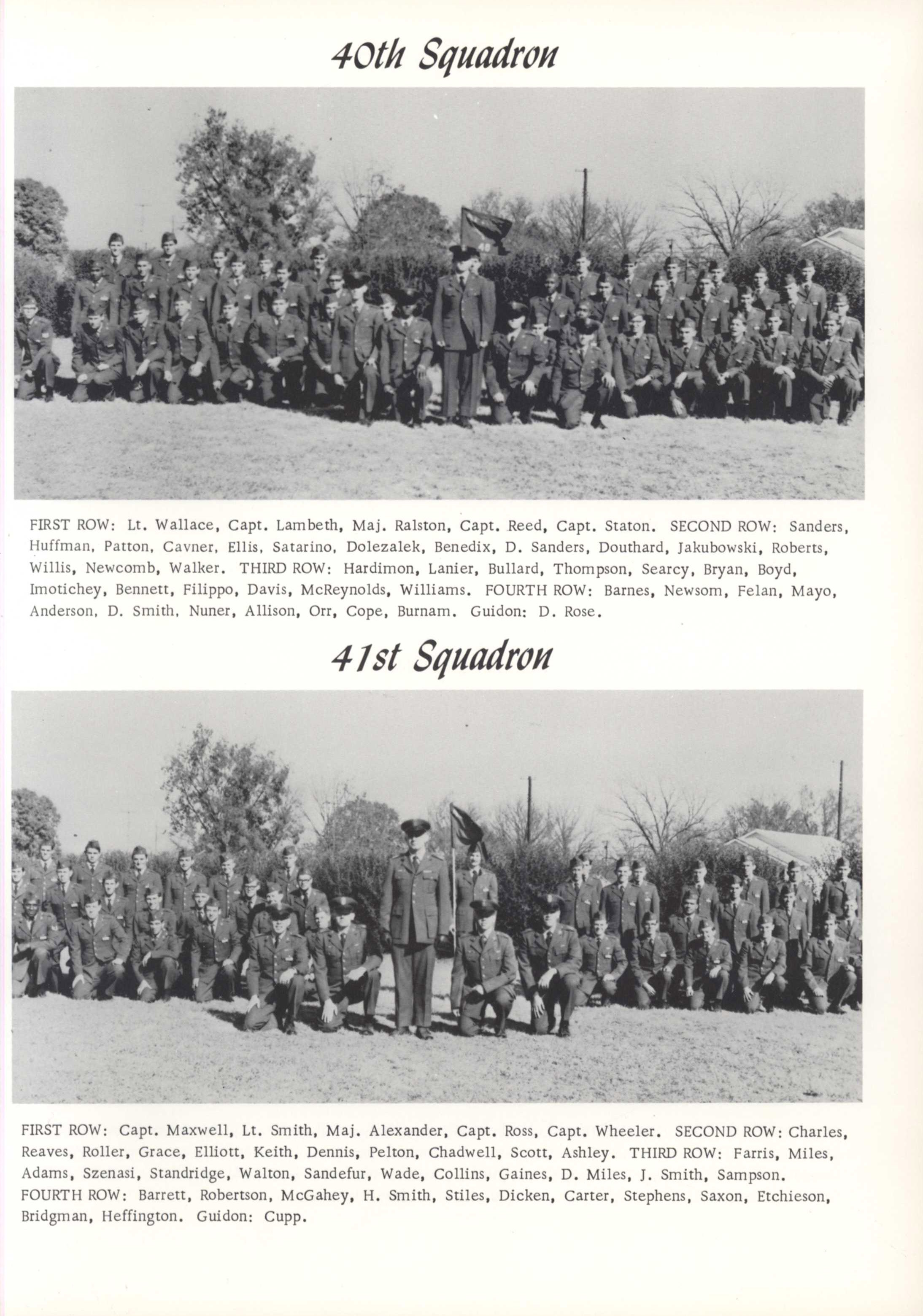 40th Squadron

FIRST ROW: Lt. Wallace, Capt. Lambeth, Maj. Ralston, Capt. Reed, Capt. Staton. SECOND ROW: Sanders, Huffman, Patton, Cavner, Ellis, Satarino, Dolezalek, Benedix, D. Sanders, Douthard, Jakubowski, Roberts, Willis, Newcomb, Walker. THIRD ROW: Hardimon, Lanier, Bullard, Thompson, Searcy, Bryan, Boyd, Imotichey, Bennett, Filippo, Davis, McReynolds, Williams. FOURTH ROW: Barnes, Newsom, Felan, Mayo, Anderson, D. Smith, Nuner, Allison, Orr, Cope, Burnam. Guidon: D. Rose.

41st Squadron

FIRST ROW: Capt. Maxwell, Lt. Smith, Maj. Alexander, Capt. Ross, Capt. Wheeler. SECOND ROW: Charles, Reaves, Roller, Grace, Elliott, Keith, Dennis, Pelton, Chadwell, Scott, Ashley. THIRD ROW: Farris, Miles, Adams, Szenasi, Standridge, Walton, Sandefur, Wade, Collins, Gaines, D. Miles, J. Smith, Sampson. FOURTH ROW: Barrett, Robertson, McGahey, H. Smith, Stiles, Dicken, Carter, Stephens, Saxon, Etchieson, Bridgman, Heffington. Guidon: Cupp.